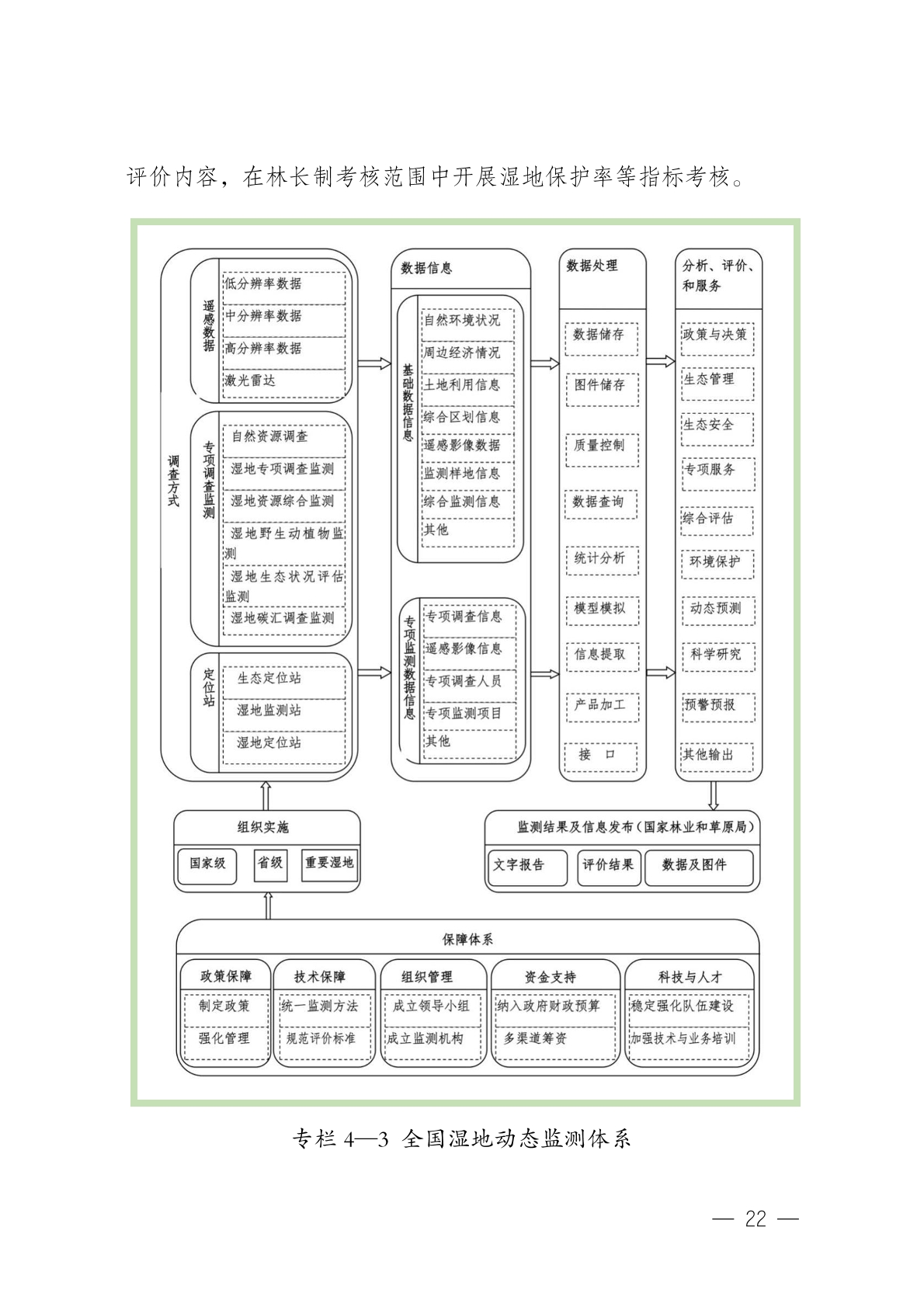 评价内容，在林长制考核范围中开展湿地保护率等指标考核。

调查方式

遥感数据
低分辨率数据
中分辨率数据
高分辨率数据
激光雷达

专项调查监测
自然资源调查
湿地专项调查监测
湿地资源综合监测
湿地野生动植物监测
湿地生态状况评估监测
湿地碳汇调查监测

定位站
生态定位站
湿地监测站
湿地定位站

数据信息

基础数据信息
自然环境状况
周边经济情况
土地利用信息
综合区划信息
遥感影像数据
监测样地信息
综合监测信息
其他

专项监测数据信息
专项调查信息
遥感影像信息
专项调查人员
专项监测项目
其他

数据处理
数据储存
图件储存
质量控制
数据查询
统计分析
模型模拟
信息提取
产品加工
接 口

分析、评价、和服务
政策与决策
生态管理
生态安全
专项服务
综合评估
环境保护
动态预测
科学研究
预警预报
其他输出

组织实施
国家级
省级
重要湿地

监测结果及信息发布（国家林业和草原局）
文字报告
评价结果
数据及图件

保障体系

政策保障
制定政策
强化管理

技术保障
统一监测方法
规范评价标准

组织管理
成立领导小组
成立监测机构

资金支持
纳入政府财政预算
多渠道筹资

科技与人才
稳定强化队伍建设
加强技术与业务培训

专栏 4—3 全国湿地动态监测体系

— 22 —